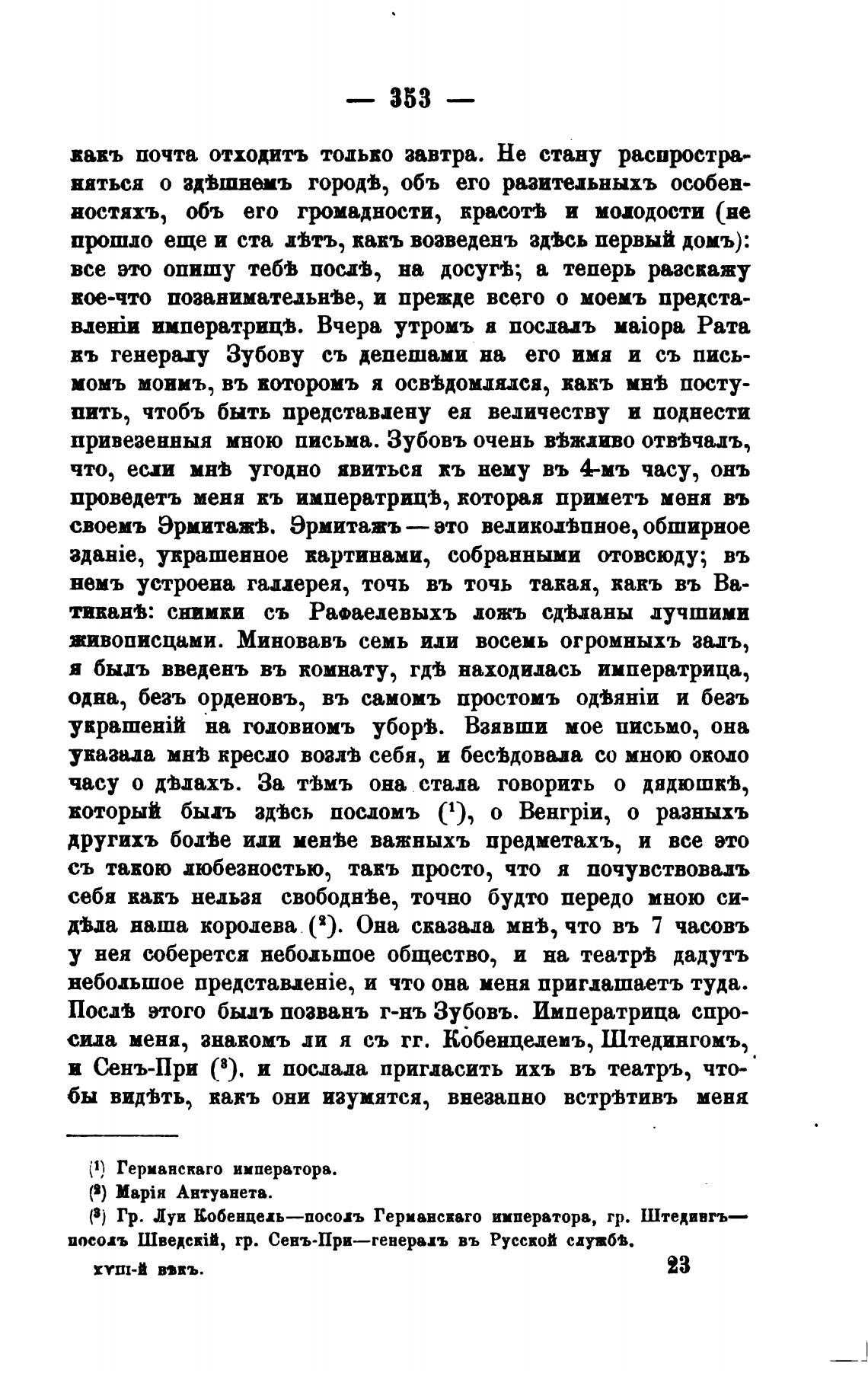 — 353 —

какъ почта отходитъ только завтра. Не стану распространяться о здѣшнемъ городѣ, объ его разительныхъ особенностяхъ, объ его громадности, красотѣ и молодости (не прошло еще и ста лѣтъ, какъ возведенъ здѣсь первый домъ): все это опишу тебѣ послѣ, на досугѣ; а теперь разскажу кое-что позанимательнѣе, и прежде всего о моемъ представленіи императрицѣ. Вчера утромъ я послалъ маіора Рата къ генералу Зубову съ депешами на его имя и съ письмомъ моимъ, въ которомъ я освѣдомлялся, какъ мнѣ поступить, чтобъ быть представлену ея величеству и поднести привезенныя мною письма. Зубовъ очень вѣжливо отвѣчалъ, что, если мнѣ угодно явиться къ нему въ 4-мъ часу, онъ проведетъ меня къ императрицѣ, которая приметъ меня въ своемъ Эрмитажѣ. Эрмитажъ — это великолѣпное, обширное зданіе, украшенное картинами, собранными отовсюду; въ немъ устроена галлерея, точь въ точь такая, какъ въ Ватиканѣ: снимки съ Рафаелевыхъ ложъ сдѣланы лучшими живописцами. Миновавъ семь или восемь огромныхъ залъ, я былъ введенъ въ комнату, гдѣ находилась императрица, одна, безъ орденовъ, въ самомъ простомъ одѣяніи и безъ украшеній на головномъ уборѣ. Взявши мое письмо, она указала мнѣ кресло возлѣ себя, и бесѣдовала со мною около часу о дѣлахъ. За тѣмъ она стала говорить о дядюшкѣ, который былъ здѣсь посломъ ($^1$), о Венгріи, о разныхъ другихъ болѣе или менѣе важныхъ предметахъ, и все это съ такою любезностью, такъ просто, что я почувствовалъ себя какъ нельзя свободнѣе, точно будто передо мною сидѣла наша королева ($^2$). Она сказала мнѣ, что въ 7 часовъ у нея соберется небольшое общество, и на театрѣ дадутъ небольшое представленіе, и что она меня приглашаетъ туда. Послѣ этого былъ позванъ г-нъ Зубовъ. Императрица спросила меня, знакомъ ли я съ гг. Кобенцелемъ, Штедингомъ, и Сенъ-При ($^3$), и послала пригласить ихъ въ театръ, чтобы видѣть, какъ они изумятся, внезапно встрѣтивъ меня

($^1$) Германскаго императора.
($^2$) Марія Антуанета.
($^3$) Гр. Луи Кобенцель—посолъ Германскаго императора, гр. Штедингъ—посолъ Шведскій, гр. Сенъ-При—генералъ въ Русской службѣ.

XVIII-й вѣкъ. 23